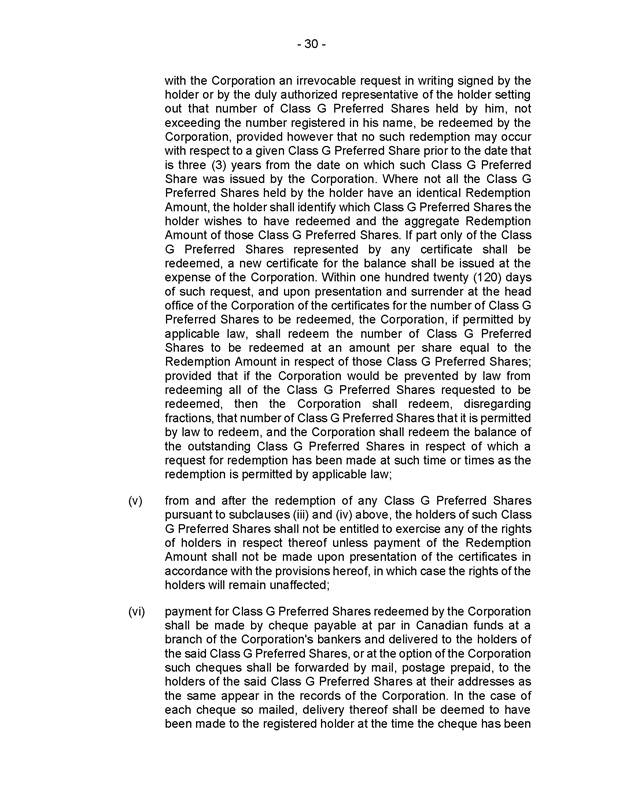 - 30 -

with the Corporation an irrevocable request in writing signed by the holder or by the duly authorized representative of the holder setting out that number of Class G Preferred Shares held by him, not exceeding the number registered in his name, be redeemed by the Corporation, provided however that no such redemption may occur with respect to a given Class G Preferred Share prior to the date that is three (3) years from the date on which such Class G Preferred Share was issued by the Corporation. Where not all the Class G Preferred Shares held by the holder have an identical Redemption Amount, the holder shall identify which Class G Preferred Shares the holder wishes to have redeemed and the aggregate Redemption Amount of those Class G Preferred Shares. If part only of the Class G Preferred Shares represented by any certificate shall be redeemed, a new certificate for the balance shall be issued at the expense of the Corporation. Within one hundred twenty (120) days of such request, and upon presentation and surrender at the head office of the Corporation of the certificates for the number of Class G Preferred Shares to be redeemed, the Corporation, if permitted by applicable law, shall redeem the number of Class G Preferred Shares to be redeemed at an amount per share equal to the Redemption Amount in respect of those Class G Preferred Shares; provided that if the Corporation would be prevented by law from redeeming all of the Class G Preferred Shares requested to be redeemed, then the Corporation shall redeem, disregarding fractions, that number of Class G Preferred Shares that it is permitted by law to redeem, and the Corporation shall redeem the balance of the outstanding Class G Preferred Shares in respect of which a request for redemption has been made at such time or times as the redemption is permitted by applicable law;

(v) from and after the redemption of any Class G Preferred Shares pursuant to subclauses (iii) and (iv) above, the holders of such Class G Preferred Shares shall not be entitled to exercise any of the rights of holders in respect thereof unless payment of the Redemption Amount shall not be made upon presentation of the certificates in accordance with the provisions hereof, in which case the rights of the holders will remain unaffected;

(vi) payment for Class G Preferred Shares redeemed by the Corporation shall be made by cheque payable at par in Canadian funds at a branch of the Corporation's bankers and delivered to the holders of the said Class G Preferred Shares, or at the option of the Corporation such cheques shall be forwarded by mail, postage prepaid, to the holders of the said Class G Preferred Shares at their addresses as the same appear in the records of the Corporation. In the case of each cheque so mailed, delivery thereof shall be deemed to have been made to the registered holder at the time the cheque has been